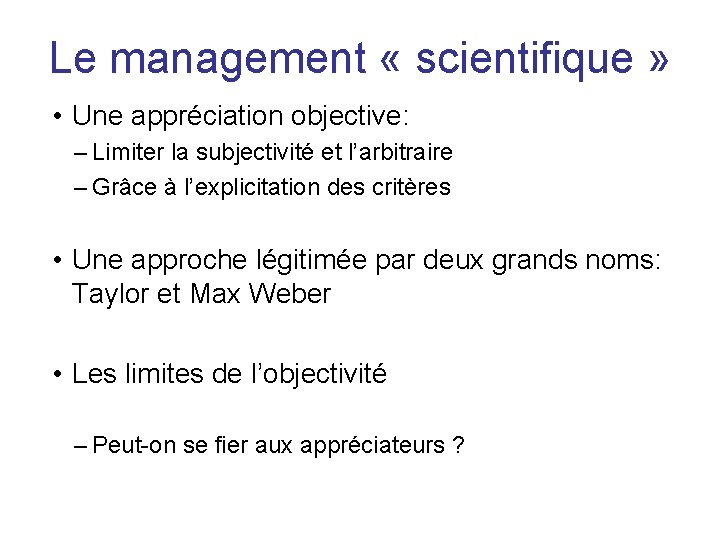 Le management « scientifique »

• Une appréciation objective:
– Limiter la subjectivité et l'arbitraire
– Grâce à l'explicitation des critères

• Une approche légitimée par deux grands noms: Taylor et Max Weber

• Les limites de l'objectivité

– Peut-on se fier aux appréciateurs ?